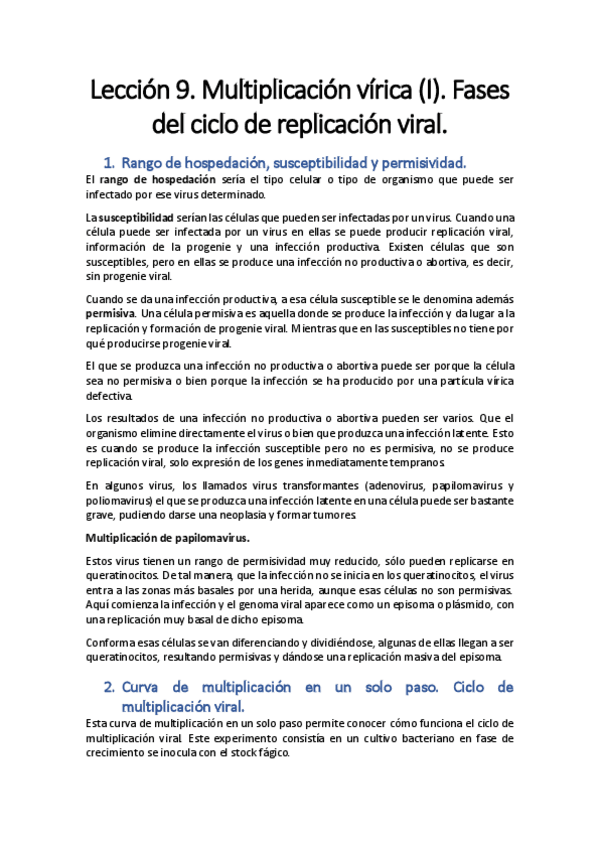 Lección 9. Multiplicación vírica (I). Fases del ciclo de replicación viral.

1. Rango de hospedación, susceptibilidad y permisividad.

El rango de hospedación sería el tipo celular o tipo de organismo que puede ser infectado por ese virus determinado.

La susceptibilidad serían las células que pueden ser infectadas por un virus. Cuando una célula puede ser infectada por un virus en ellas se puede producir replicación viral, información de la progenie y una infección productiva. Existen células que son susceptibles, pero en ellas se produce una infección no productiva o abortiva, es decir, sin progenie viral.

Cuando se da una infección productiva, a esa célula susceptible se le denomina además permisiva. Una célula permisiva es aquella donde se produce la infección y da lugar a la replicación y formación de progenie viral. Mientras que en las susceptibles no tiene por qué producirse progenie viral.

El que se produzca una infección no productiva o abortiva puede ser porque la célula sea no permisiva o bien porque la infección se ha producido por una partícula vírica defectiva.

Los resultados de una infección no productiva o abortiva pueden ser varios. Que el organismo elimine directamente el virus o bien que produzca una infección latente. Esto es cuando se produce la infección susceptible pero no es permisiva, no se produce replicación viral, solo expresión de los genes inmediatamente tempranos.

En algunos virus, los llamados virus transformantes (adenovirus, papilomavirus y poliomavirus) el que se produzca una infección latente en una célula puede ser bastante grave, pudiendo darse una neoplasia y formar tumores.

Multiplicación de papilomavirus.

Estos virus tienen un rango de permisividad muy reducido, sólo pueden replicarse en queratinocitos. De tal manera, que la infección no se inicia en los queratinocitos, el virus entra a las zonas más basales por una herida, aunque esas células no son permisivas. Aquí comienza la infección y el genoma viral aparece como un episoma o plásmido, con una replicación muy basal de dicho episoma.

Conforma esas células se van diferenciando y dividiéndose, algunas de ellas llegan a ser queratinocitos, resultando permisivas y dándose una replicación masiva del episoma.

2. Curva de multiplicación en un solo paso. Ciclo de multiplicación viral.

Esta curva de multiplicación en un solo paso permite conocer cómo funciona el ciclo de multiplicación viral. Este experimento consistía en un cultivo bacteriano en fase de crecimiento se inocula con el stock fágico.